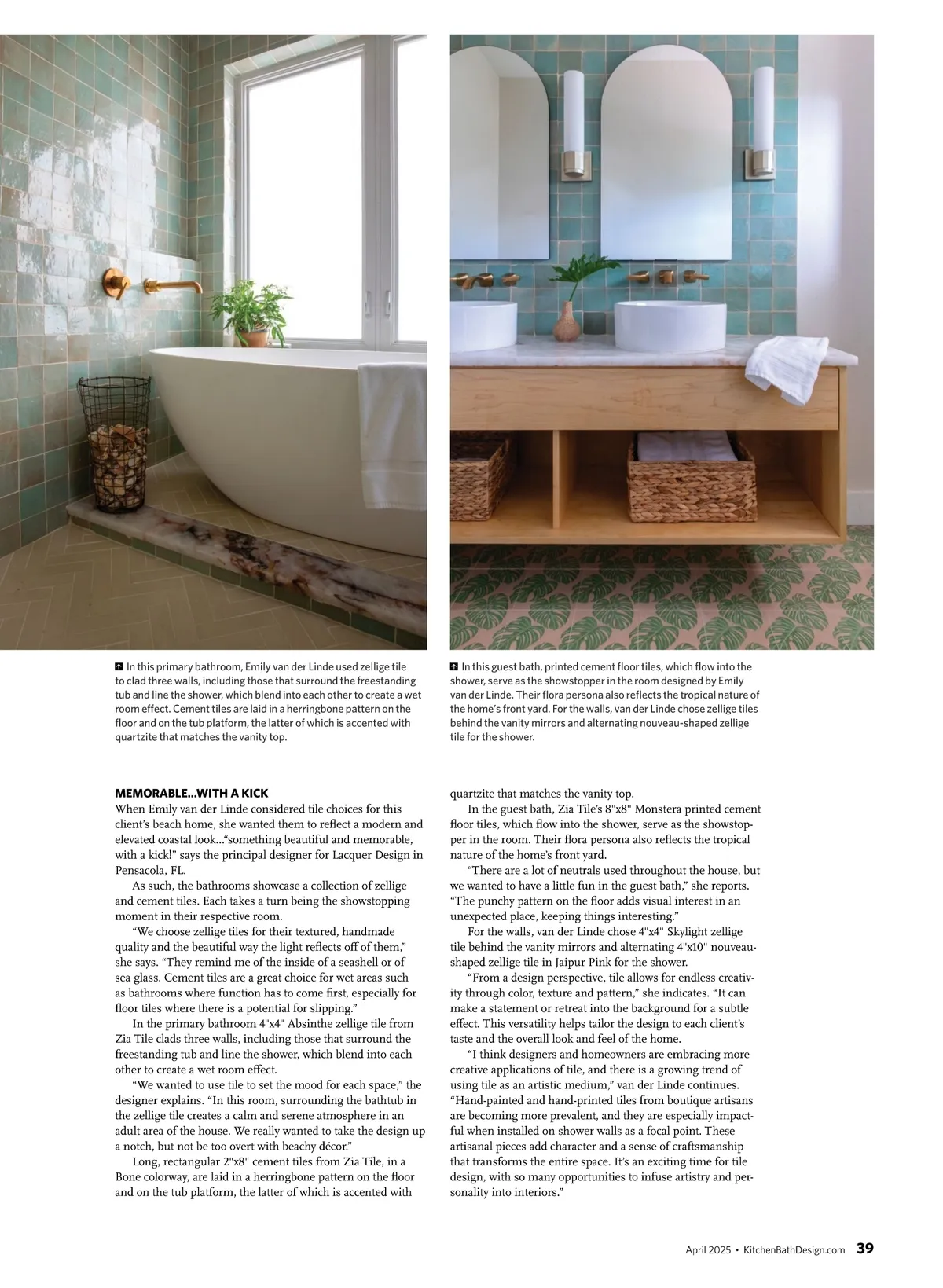 In this primary bathroom, Emily van der Linde used zellige tile to clad three walls, including those that surround the freestanding tub and line the shower, which blend into each other to create a wet room effect. Cement tiles are laid in a herringbone pattern on the floor and on the tub platform, the latter of which is accented with quartzite that matches the vanity top.

In this guest bath, printed cement floor tiles, which flow into the shower, serve as the showstopper in the room designed by Emily van der Linde. Their flora persona also reflects the tropical nature of the home's front yard. For the walls, van der Linde chose zellige tiles behind the vanity mirrors and alternating nouveau-shaped zellige tile for the shower.

MEMORABLE...WITH A KICK
When Emily van der Linde considered tile choices for this client's beach home, she wanted them to reflect a modern and elevated coastal look..."something beautiful and memorable, with a kick!" says the principal designer for Lacquer Design in Pensacola, FL.

As such, the bathrooms showcase a collection of zellige and cement tiles. Each takes a turn being the showstopping moment in their respective room.

"We choose zellige tiles for their textured, handmade quality and the beautiful way the light reflects off of them," she says. "They remind me of the inside of a seashell or of sea glass. Cement tiles are a great choice for wet areas such as bathrooms where function has to come first, especially for floor tiles where there is a potential for slipping."

In the primary bathroom 4"x4" Absinthe zellige tile from Zia Tile clads three walls, including those that surround the freestanding tub and line the shower, which blend into each other to create a wet room effect.

"We wanted to use tile to set the mood for each space," the designer explains. "In this room, surrounding the bathtub in the zellige tile creates a calm and serene atmosphere in an adult area of the house. We really wanted to take the design up a notch, but not be too overt with beachy décor."

Long, rectangular 2"x8" cement tiles from Zia Tile, in a Bone colorway, are laid in a herringbone pattern on the floor and on the tub platform, the latter of which is accented with quartzite that matches the vanity top.

In the guest bath, Zia Tile's 8"x8" Monstera printed cement floor tiles, which flow into the shower, serve as the showstopper in the room. Their flora persona also reflects the tropical nature of the home's front yard.

"There are a lot of neutrals used throughout the house, but we wanted to have a little fun in the guest bath," she reports. "The punchy pattern on the floor adds visual interest in an unexpected place, keeping things interesting."

For the walls, van der Linde chose 4"x4" Skylight zellige tile behind the vanity mirrors and alternating 4"x10" nouveau-shaped zellige tile in Jaipur Pink for the shower.

"From a design perspective, tile allows for endless creativity through color, texture and pattern," she indicates. "It can make a statement or retreat into the background for a subtle effect. This versatility helps tailor the design to each client's taste and the overall look and feel of the home.

"I think designers and homeowners are embracing more creative applications of tile, and there is a growing trend of using tile as an artistic medium," van der Linde continues. "Hand-painted and hand-printed tiles from boutique artisans are becoming more prevalent, and they are especially impactful when installed on shower walls as a focal point. These artisanal pieces add character and a sense of craftsmanship that transforms the entire space. It's an exciting time for tile design, with so many opportunities to infuse artistry and personality into interiors."

April 2025 • KitchenBathDesign.com 39